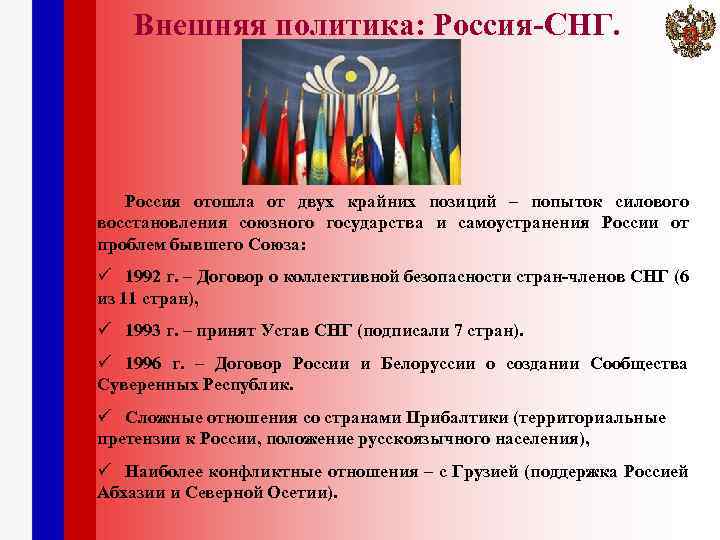 Внешняя политика: Россия-СНГ.

Россия отошла от двух крайних позиций – попыток силового восстановления союзного государства и самоустранения России от проблем бывшего Союза:

✓ 1992 г. – Договор о коллективной безопасности стран-членов СНГ (6 из 11 стран),

✓ 1993 г. – принят Устав СНГ (подписали 7 стран).

✓ 1996 г. – Договор России и Белоруссии о создании Сообщества Суверенных Республик.

✓ Сложные отношения со странами Прибалтики (территориальные претензии к России, положение русскоязычного населения),

✓ Наиболее конфликтные отношения – с Грузией (поддержка Россией Абхазии и Северной Осетии).